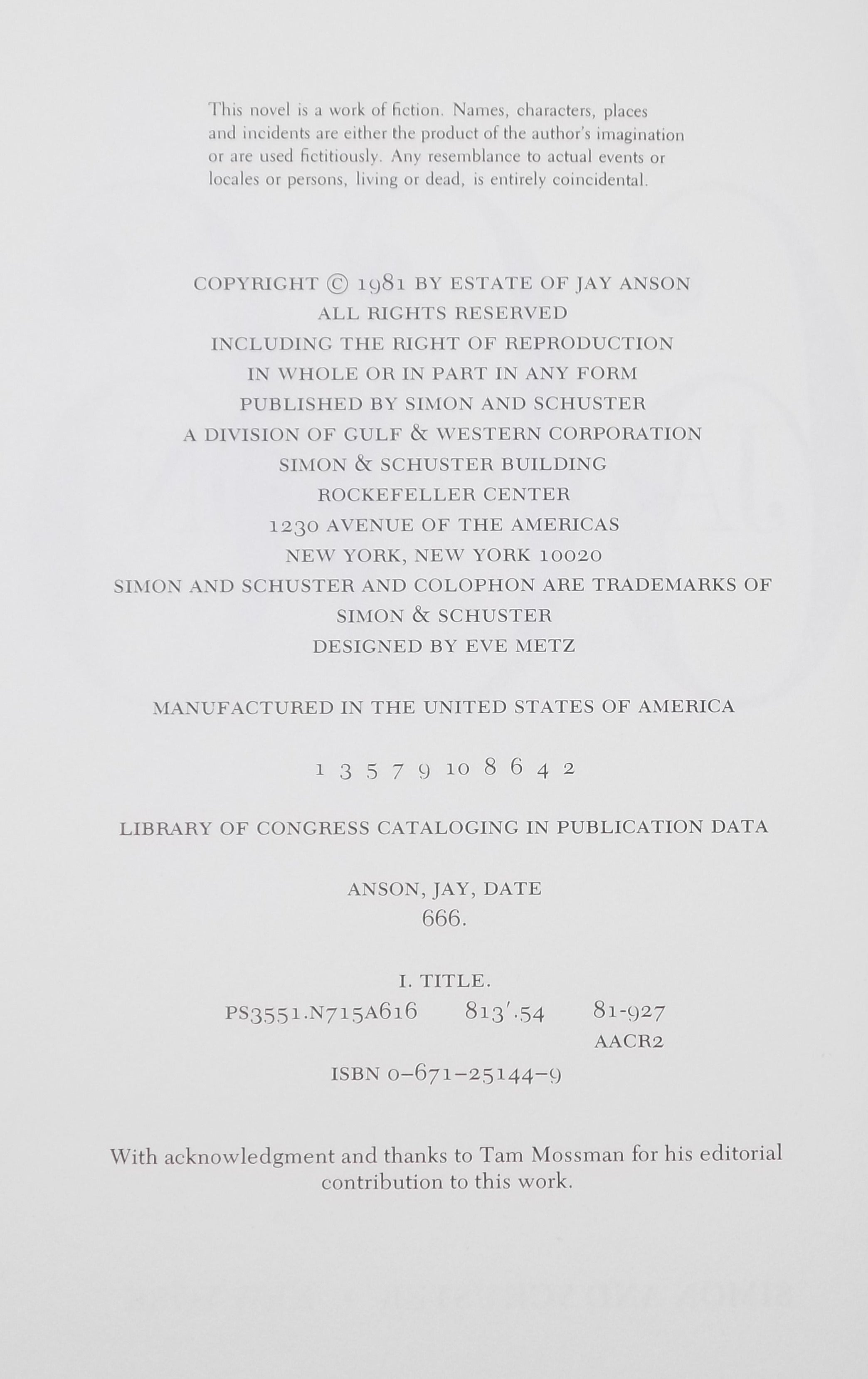 This novel is a work of fiction. Names, characters, places and incidents are either the product of the author's imagination or are used fictitiously. Any resemblance to actual events or locales or persons, living or dead, is entirely coincidental.

COPYRIGHT © 1981 BY ESTATE OF JAY ANSON
ALL RIGHTS RESERVED
INCLUDING THE RIGHT OF REPRODUCTION
IN WHOLE OR IN PART IN ANY FORM
PUBLISHED BY SIMON AND SCHUSTER
A DIVISION OF GULF & WESTERN CORPORATION
SIMON & SCHUSTER BUILDING
ROCKEFELLER CENTER
1230 AVENUE OF THE AMERICAS
NEW YORK, NEW YORK 10020
SIMON AND SCHUSTER AND COLOPHON ARE TRADEMARKS OF
SIMON & SCHUSTER
DESIGNED BY EVE METZ

MANUFACTURED IN THE UNITED STATES OF AMERICA

1 3 5 7 9 10 8 6 4 2

LIBRARY OF CONGRESS CATALOGING IN PUBLICATION DATA

ANSON, JAY, DATE
666.

I. TITLE.
PS3551.N715A616 813'.54 81-927
AACR2

ISBN 0-671-25144-9

With acknowledgment and thanks to Tam Mossman for his editorial contribution to this work.